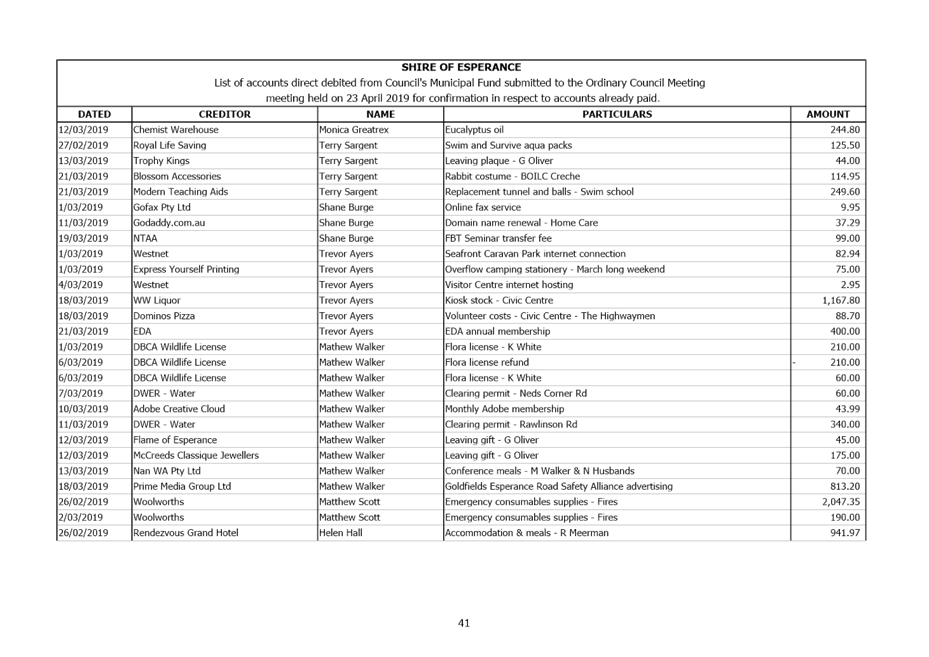 SHIRE OF ESPERANCE
List of accounts direct debited from Council's Municipal Fund submitted to the Ordinary Council Meeting meeting held on 23 April 2019 for confirmation in respect to accounts already paid.

| DATED | CREDITOR | NAME | PARTICULARS | AMOUNT |
|---|---|---|---|---|
| 12/03/2019 | Chemist Warehouse | Monica Greatrex | Eucalyptus oil | 244.80 |
| 27/02/2019 | Royal Life Saving | Terry Sargent | Swim and Survive aqua packs | 125.50 |
| 13/03/2019 | Trophy Kings | Terry Sargent | Leaving plaque - G Oliver | 44.00 |
| 21/03/2019 | Blossom Accessories | Terry Sargent | Rabbit costume - BOILC Creche | 114.95 |
| 21/03/2019 | Modern Teaching Aids | Terry Sargent | Replacement tunnel and balls - Swim school | 249.60 |
| 1/03/2019 | Gofax Pty Ltd | Shane Burge | Online fax service | 9.95 |
| 11/03/2019 | Godaddy.com.au | Shane Burge | Domain name renewal - Home Care | 37.29 |
| 19/03/2019 | NTAA | Shane Burge | FBT Seminar transfer fee | 99.00 |
| 1/03/2019 | Westnet | Trevor Ayers | Seafront Caravan Park internet connection | 82.94 |
| 1/03/2019 | Express Yourself Printing | Trevor Ayers | Overflow camping stationery - March long weekend | 75.00 |
| 4/03/2019 | Westnet | Trevor Ayers | Visitor Centre internet hosting | 2.95 |
| 18/03/2019 | WW Liquor | Trevor Ayers | Kiosk stock - Civic Centre | 1,167.80 |
| 18/03/2019 | Dominos Pizza | Trevor Ayers | Volunteer costs - Civic Centre - The Highwaymen | 88.70 |
| 21/03/2019 | EDA | Trevor Ayers | EDA annual membership | 400.00 |
| 1/03/2019 | DBCA Wildlife License | Mathew Walker | Flora license - K White | 210.00 |
| 6/03/2019 | DBCA Wildlife License | Mathew Walker | Flora license refund | - 210.00 |
| 6/03/2019 | DBCA Wildlife License | Mathew Walker | Flora license - K White | 60.00 |
| 7/03/2019 | DWER - Water | Mathew Walker | Clearing permit - Neds Corner Rd | 60.00 |
| 10/03/2019 | Adobe Creative Cloud | Mathew Walker | Monthly Adobe membership | 43.99 |
| 11/03/2019 | DWER - Water | Mathew Walker | Clearing permit - Rawlinson Rd | 340.00 |
| 12/03/2019 | Flame of Esperance | Mathew Walker | Leaving gift - G Oliver | 45.00 |
| 12/03/2019 | McCreeds Classique Jewellers | Mathew Walker | Leaving gift - G Oliver | 175.00 |
| 13/03/2019 | Nan WA Pty Ltd | Mathew Walker | Conference meals - M Walker & N Husbands | 70.00 |
| 18/03/2019 | Prime Media Group Ltd | Mathew Walker | Goldfields Esperance Road Safety Alliance advertising | 813.20 |
| 26/02/2019 | Woolworths | Matthew Scott | Emergency consumables supplies - Fires | 2,047.35 |
| 2/03/2019 | Woolworths | Matthew Scott | Emergency consumables supplies - Fires | 190.00 |
| 26/02/2019 | Rendezvous Grand Hotel | Helen Hall | Accommodation & meals - R Meerman | 941.97 |

41